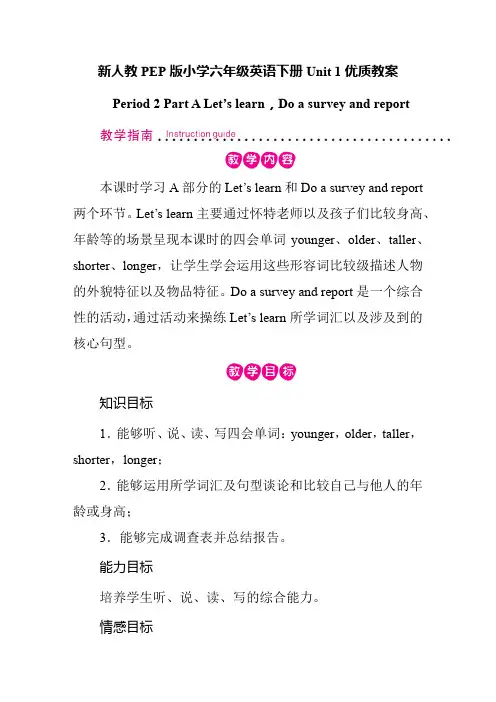 新人教 PEP 版小学六年级英语下册 Unit 1 优质教案

Period 2 Part A Let's learn，Do a survey and report

教学指南 Instruction guide

教学内容

本课时学习 A 部分的 Let's learn 和 Do a survey and report 两个环节。Let's learn 主要通过怀特老师以及孩子们比较身高、年龄等的场景呈现本课时的四会单词 younger、older、taller、shorter、longer，让学生学会运用这些形容词比较级描述人物的外貌特征以及物品特征。Do a survey and report 是一个综合性的活动，通过活动来操练 Let's learn 所学词汇以及涉及到的核心句型。

教学目标

知识目标

1．能够听、说、读、写四会单词：younger，older，taller，shorter，longer；

2．能够运用所学词汇及句型谈论和比较自己与他人的年龄或身高；

3．能够完成调查表并总结报告。

能力目标

培养学生听、说、读、写的综合能力。

情感目标